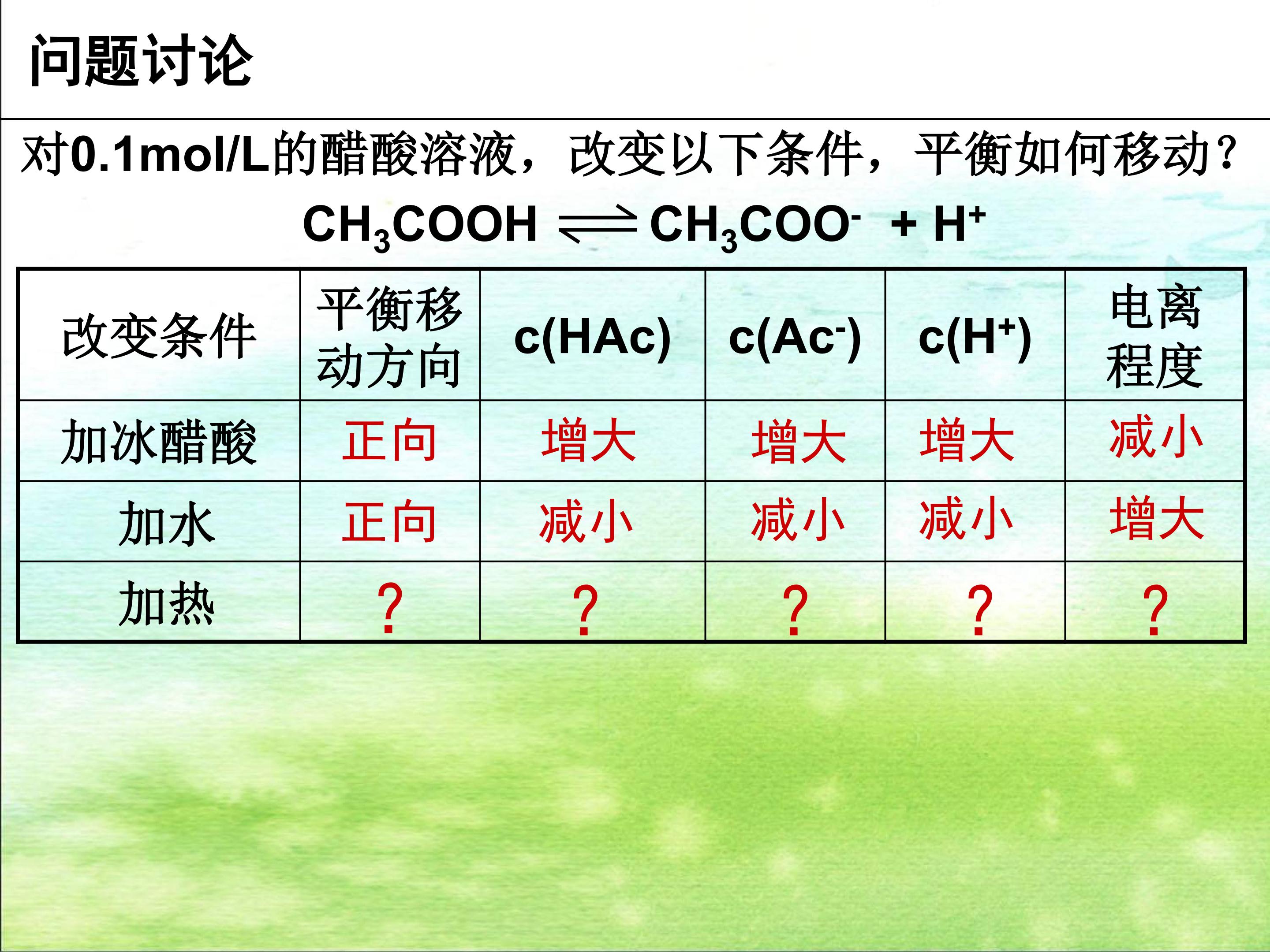 问题讨论

对0.1mol/L的醋酸溶液，改变以下条件，平衡如何移动？

$CH_3COOH \rightleftharpoons CH_3COO^- + H^+$

| 改变条件 | 平衡移动方向 | c(HAc) | c(Ac$^-$) | c(H$^+$) | 电离程度 |
|---|---|---|---|---|---|
| 加冰醋酸 | 正向 | 增大 | 增大 | 增大 | 减小 |
| 加水 | 正向 | 减小 | 减小 | 减小 | 增大 |
| 加热 | ? | ? | ? | ? | ? |